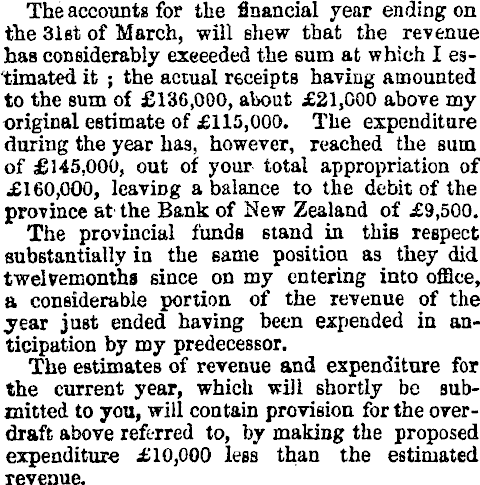 The accounts for the financial year ending on the 31st of March, will shew that the revenue has considerably exeeeded the sum at which I estimated it ; the actual receipts having amounted to the sum of £136,000, about £21,000 above my original estimate of £115,000. The expenditure during the year has, however, reached the sum of £145,000, out of your total appropriation of £160,000, leaving a balance to the debit of the province at the Bank of New Zealand of £9,500.

The provincial funds stand in this respect substantially in the same position as they did twelvemonths since on my entering into office, a considerable portion of the revenue of the year just ended having been expended in anticipation by my predecessor.

The estimates of revenue and expenditure for the current year, which will shortly be submitted to you, will contain provision for the overdraft above referred to, by making the proposed expenditure £10,000 less than the estimated revenue.